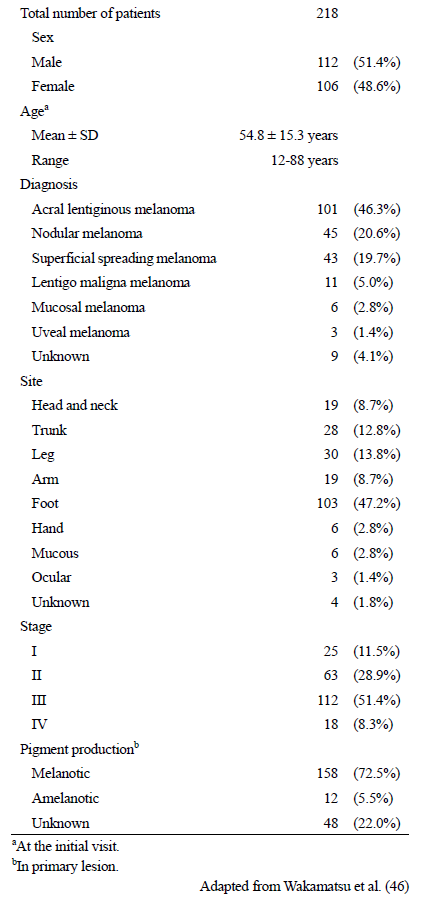 | | | |
|---|---|---|
| Total number of patients | 218 | |
| Sex | | |
| Male | 112 | (51.4%) |
| Female | 106 | (48.6%) |
| Age$^a$ | | |
| Mean ± SD | 54.8 ± 15.3 years | |
| Range | 12-88 years | |
| Diagnosis | | |
| Acral lentiginous melanoma | 101 | (46.3%) |
| Nodular melanoma | 45 | (20.6%) |
| Superficial spreading melanoma | 43 | (19.7%) |
| Lentigo maligna melanoma | 11 | (5.0%) |
| Mucosal melanoma | 6 | (2.8%) |
| Uveal melanoma | 3 | (1.4%) |
| Unknown | 9 | (4.1%) |
| Site | | |
| Head and neck | 19 | (8.7%) |
| Trunk | 28 | (12.8%) |
| Leg | 30 | (13.8%) |
| Arm | 19 | (8.7%) |
| Foot | 103 | (47.2%) |
| Hand | 6 | (2.8%) |
| Mucous | 6 | (2.8%) |
| Ocular | 3 | (1.4%) |
| Unknown | 4 | (1.8%) |
| Stage | | |
| I | 25 | (11.5%) |
| II | 63 | (28.9%) |
| III | 112 | (51.4%) |
| IV | 18 | (8.3%) |
| Pigment production$^b$ | | |
| Melanotic | 158 | (72.5%) |
| Amelanotic | 12 | (5.5%) |
| Unknown | 48 | (22.0%) |

$^a$At the initial visit.
$^b$In primary lesion.

Adapted from Wakamatsu et al. (46)